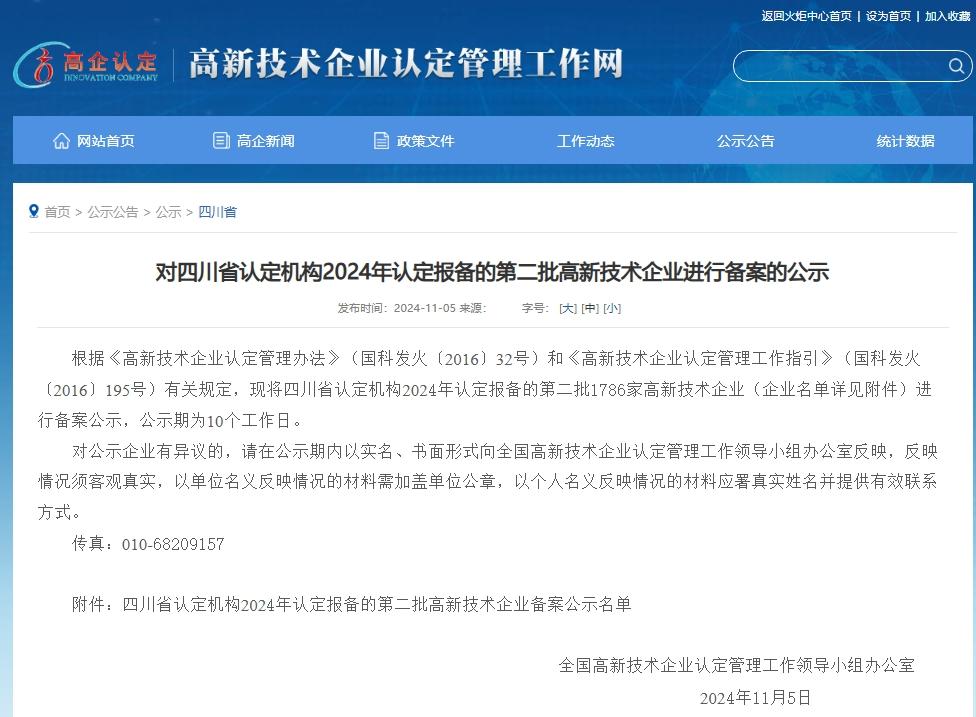 返回火炬中心首页 | 设为首页 | 加入收藏

高企认定 INNOVATION COMPANY

高新技术企业认定管理工作网

网站首页　高企新闻　政策文件　工作动态　公示公告　统计数据

首页 > 公示公告 > 公示 > 四川省

对四川省认定机构2024年认定报备的第二批高新技术企业进行备案的公示

发布时间：2024-11-05 来源：　　字号：[大] [中] [小]

根据《高新技术企业认定管理办法》（国科发火〔2016〕32号）和《高新技术企业认定管理工作指引》（国科发火〔2016〕195号）有关规定，现将四川省认定机构2024年认定报备的第二批1786家高新技术企业（企业名单详见附件）进行备案公示，公示期为10个工作日。

对公示企业有异议的，请在公示期内以实名、书面形式向全国高新技术企业认定管理工作领导小组办公室反映，反映情况须客观真实，以单位名义反映情况的材料需加盖单位公章，以个人名义反映情况的材料应署真实姓名并提供有效联系方式。

传真：010-68209157

附件：四川省认定机构2024年认定报备的第二批高新技术企业备案公示名单

全国高新技术企业认定管理工作领导小组办公室

2024年11月5日